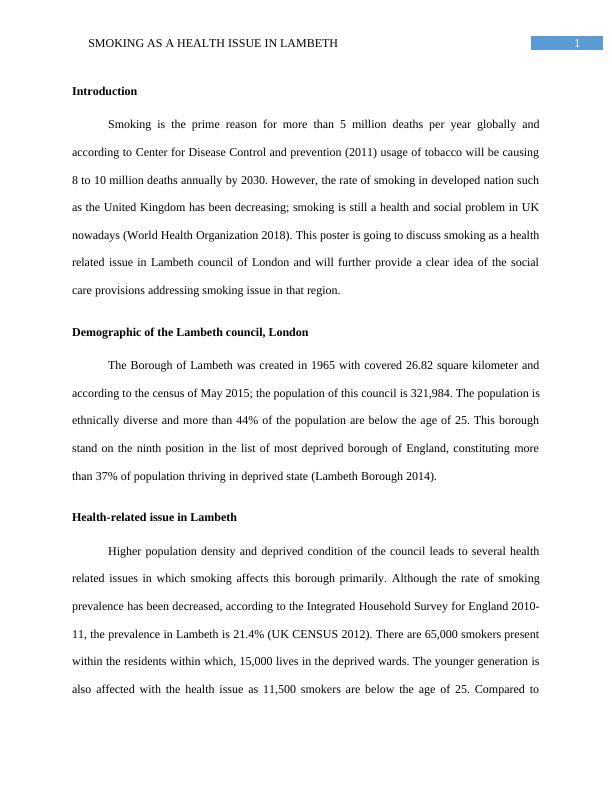 SMOKING AS A HEALTH ISSUE IN LAMBETH 1

**Introduction**

Smoking is the prime reason for more than 5 million deaths per year globally and according to Center for Disease Control and prevention (2011) usage of tobacco will be causing 8 to 10 million deaths annually by 2030. However, the rate of smoking in developed nation such as the United Kingdom has been decreasing; smoking is still a health and social problem in UK nowadays (World Health Organization 2018). This poster is going to discuss smoking as a health related issue in Lambeth council of London and will further provide a clear idea of the social care provisions addressing smoking issue in that region.

**Demographic of the Lambeth council, London**

The Borough of Lambeth was created in 1965 with covered 26.82 square kilometer and according to the census of May 2015; the population of this council is 321,984. The population is ethnically diverse and more than 44% of the population are below the age of 25. This borough stand on the ninth position in the list of most deprived borough of England, constituting more than 37% of population thriving in deprived state (Lambeth Borough 2014).

**Health-related issue in Lambeth**

Higher population density and deprived condition of the council leads to several health related issues in which smoking affects this borough primarily. Although the rate of smoking prevalence has been decreased, according to the Integrated Household Survey for England 2010-11, the prevalence in Lambeth is 21.4% (UK CENSUS 2012). There are 65,000 smokers present within the residents within which, 15,000 lives in the deprived wards. The younger generation is also affected with the health issue as 11,500 smokers are below the age of 25. Compared to